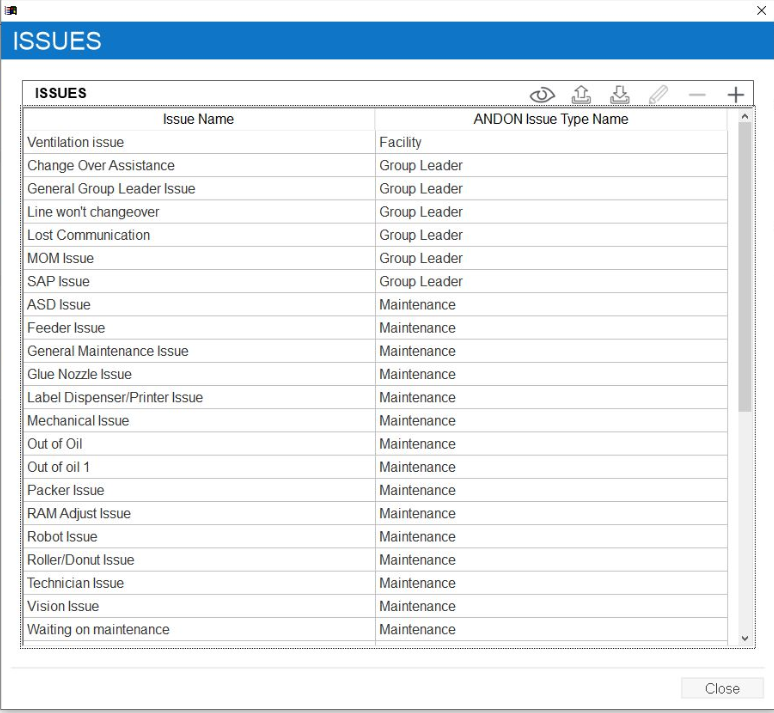 ISSUES

ISSUES

| Issue Name | ANDON Issue Type Name |
|---|---|
| Ventilation issue | Facility |
| Change Over Assistance | Group Leader |
| General Group Leader Issue | Group Leader |
| Line won't changeover | Group Leader |
| Lost Communication | Group Leader |
| MOM Issue | Group Leader |
| SAP Issue | Group Leader |
| ASD Issue | Maintenance |
| Feeder Issue | Maintenance |
| General Maintenance Issue | Maintenance |
| Glue Nozzle Issue | Maintenance |
| Label Dispenser/Printer Issue | Maintenance |
| Mechanical Issue | Maintenance |
| Out of Oil | Maintenance |
| Out of oil 1 | Maintenance |
| Packer Issue | Maintenance |
| RAM Adjust Issue | Maintenance |
| Robot Issue | Maintenance |
| Roller/Donut Issue | Maintenance |
| Technician Issue | Maintenance |
| Vision Issue | Maintenance |
| Waiting on maintenance | Maintenance |

Close